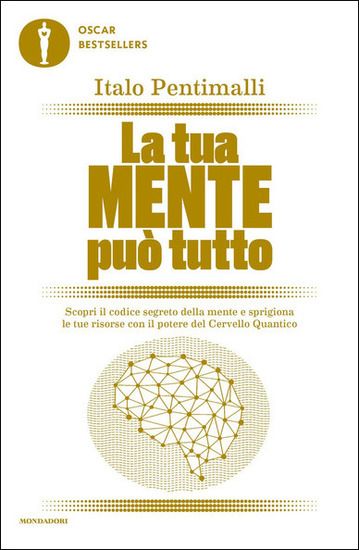 OSCAR
BESTSELLERS

Italo Pentimalli

La tua
MENTE
può tutto

Scopri il codice segreto della mente e sprigiona le tue risorse con il potere del Cervello Quantico

MONDADORI